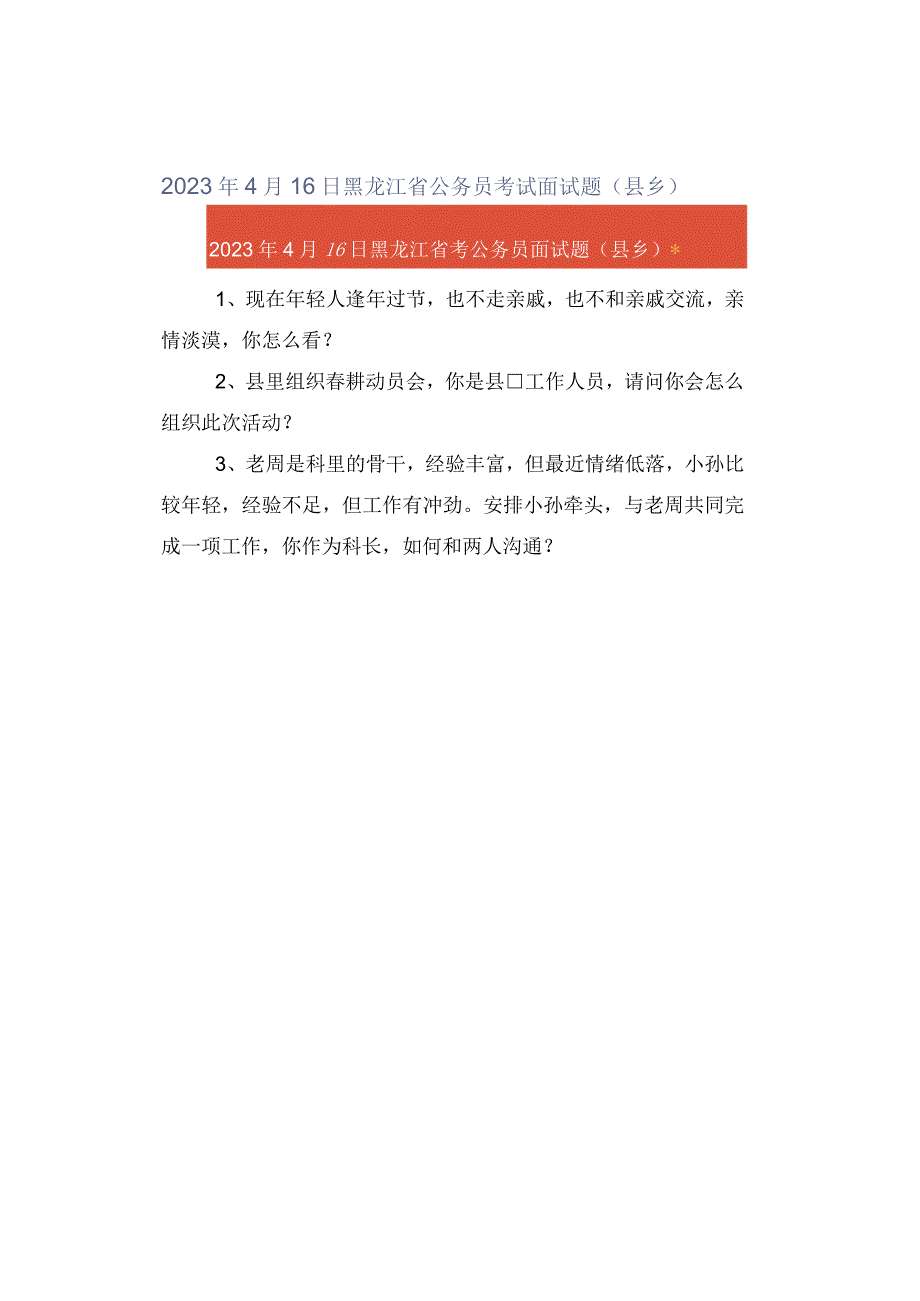 2023年4月16日黑龙江省公务员考试面试题（县乡）

2023年4月16日黑龙江省考公务员面试题（县乡）*

1、现在年轻人逢年过节，也不走亲戚，也不和亲戚交流，亲情淡漠，你怎么看？

2、县里组织春耕动员会，你是县□工作人员，请问你会怎么组织此次活动？

3、老周是科里的骨干，经验丰富，但最近情绪低落，小孙比较年轻，经验不足，但工作有冲劲。安排小孙牵头，与老周共同完成一项工作，你作为科长，如何和两人沟通？